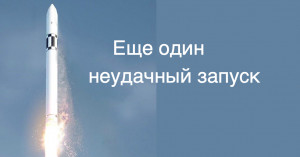 Еще один
неудачный запуск